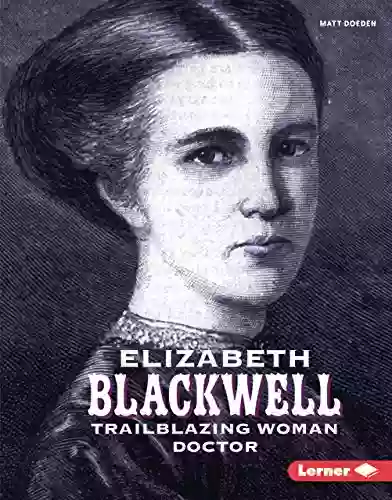 MATT DOEDEN

ELIZABETH BLACKWELL
TRAILBLAZING WOMAN DOCTOR

Lerner